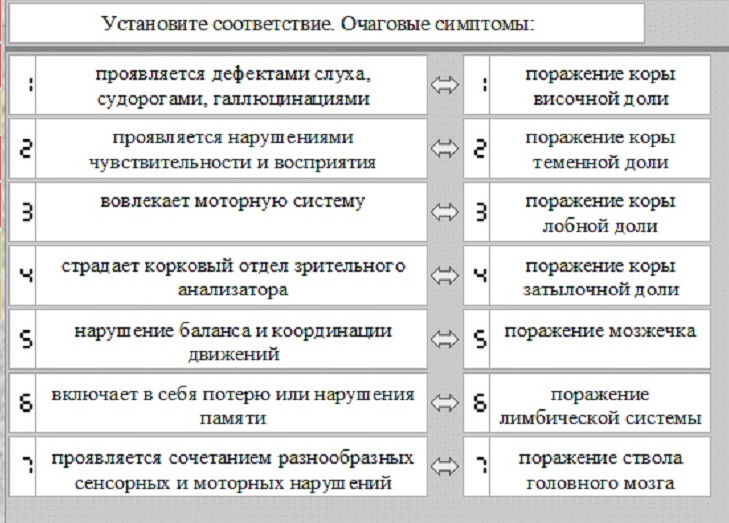 Установите соответствие. Очаговые симптомы:

| | | | | |
|---|---|---|---|---|
| 1 | проявляется дефектами слуха, судорогами, галлюцинациями | ⇔ | 1 | поражение коры височной доли |
| 2 | проявляется нарушениями чувствительности и восприятия | ⇔ | 2 | поражение коры теменной доли |
| 3 | вовлекает моторную систему | ⇔ | 3 | поражение коры лобной доли |
| 4 | страдает корковый отдел зрительного анализатора | ⇔ | 4 | поражение коры затылочной доли |
| 5 | нарушение баланса и координации движений | ⇔ | 5 | поражение мозжечка |
| 6 | включает в себя потерю или нарушения памяти | ⇔ | 6 | поражение лимбической системы |
| 7 | проявляется сочетанием разнообразных сенсорных и моторных нарушений | ⇔ | 7 | поражение ствола головного мозга |